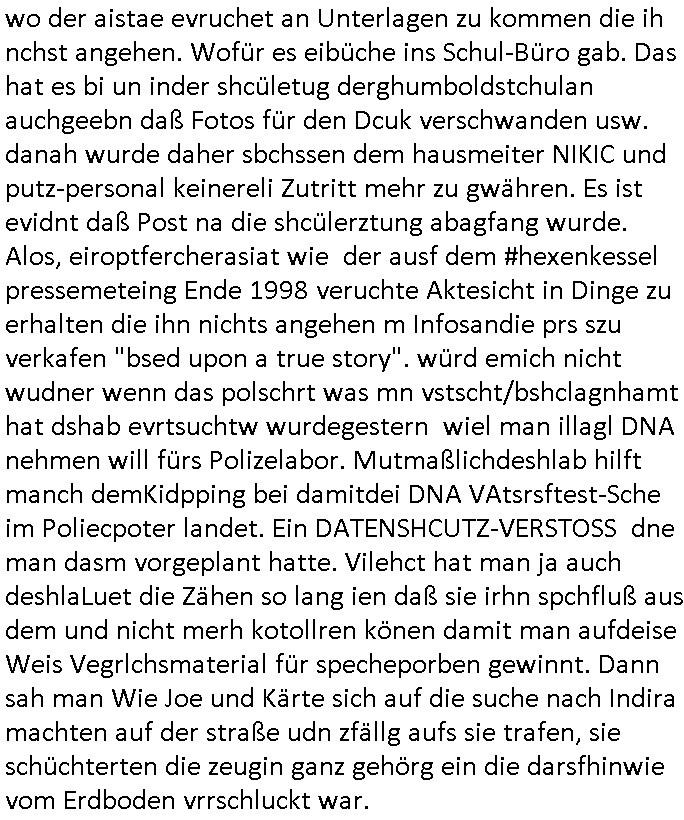 wo der aistae evruchet an Unterlagen zu kommen die ih nchst angehen. Wofür es eibüche ins Schul-Büro gab. Das hat es bi un inder shcületug derghumboldstchulan auchgeebn daß Fotos für den Dcuk verschwanden usw. danah wurde daher sbchssen dem hausmeiter NIKIC und putz-personal keinereli Zutritt mehr zu gwähren. Es ist evidnt daß Post na die shcülerztung abagfang wurde. Alos, eiroptfercherasiat wie der ausf dem #hexenkessel pressemeteing Ende 1998 veruchte Aktesicht in Dinge zu erhalten die ihn nichts angehen m Infosandie prs szu verkafen "bsed upon a true story". würd emich nicht wudner wenn das polschrt was mn vstscht/bshclagnhamt hat dshab evrtsuchtw wurdegestern wiel man illagl DNA nehmen will fürs Polizelabor. Mutmaßlichdeshlab hilft manch demKidpping bei damitdei DNA VAtsrsftest-Sche im Poliecpoter landet. Ein DATENSHCUTZ-VERSTOSS dne man dasm vorgeplant hatte. Vilehct hat man ja auch deshlaLuet die Zähen so lang ien daß sie irhn spchfluß aus dem und nicht merh kotollren könen damit man aufdeise Weis Vegrlchsmaterial für specheporben gewinnt. Dann sah man Wie Joe und Kärte sich auf die suche nach Indira machten auf der straße udn zfällg aufs sie trafen, sie schüchterten die zeugin ganz gehörg ein die darsfhinwie vom Erdboden vrrschluckt war.